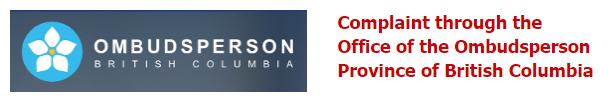 OMBUDSPERSON
BRITISH COLUMBIA

Complaint through the Office of the Ombudsperson Province of British Columbia